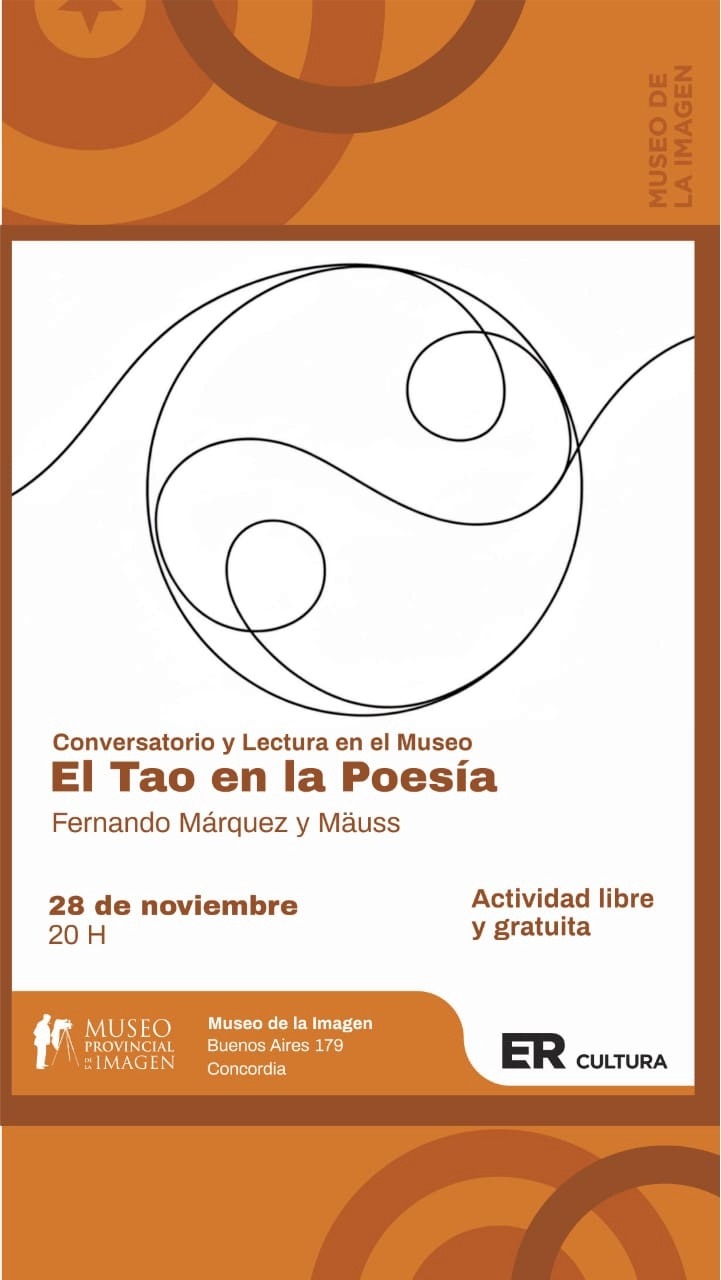 MUSEO DE LA IMAGEN

Conversatorio y Lectura en el Museo

El Tao en la Poesía

Fernando Márquez y Mäuss

28 de noviembre
20 H

Actividad libre y gratuita

MUSEO PROVINCIAL DE LA IMAGEN

Museo de la Imagen
Buenos Aires 179
Concordia

ER CULTURA